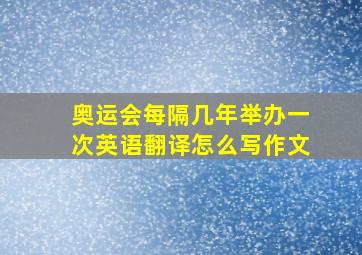 奥运会每隔几年举办一次英语翻译怎么写作文